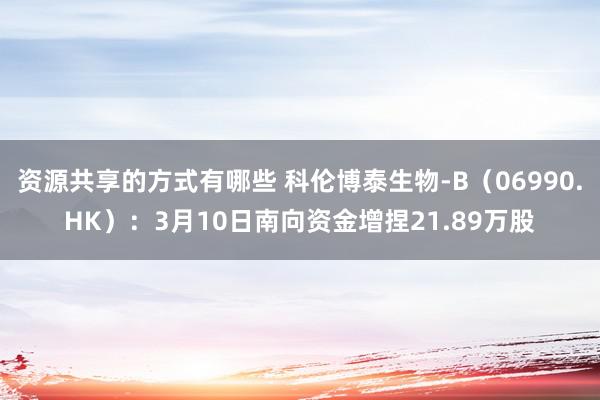 资源共享的方式有哪些 科伦博泰生物-B（06990.HK）：3月10日南向资金增捏21.89万股